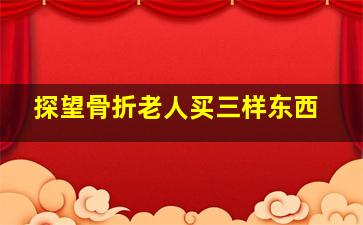 探望骨折老人买三样东西